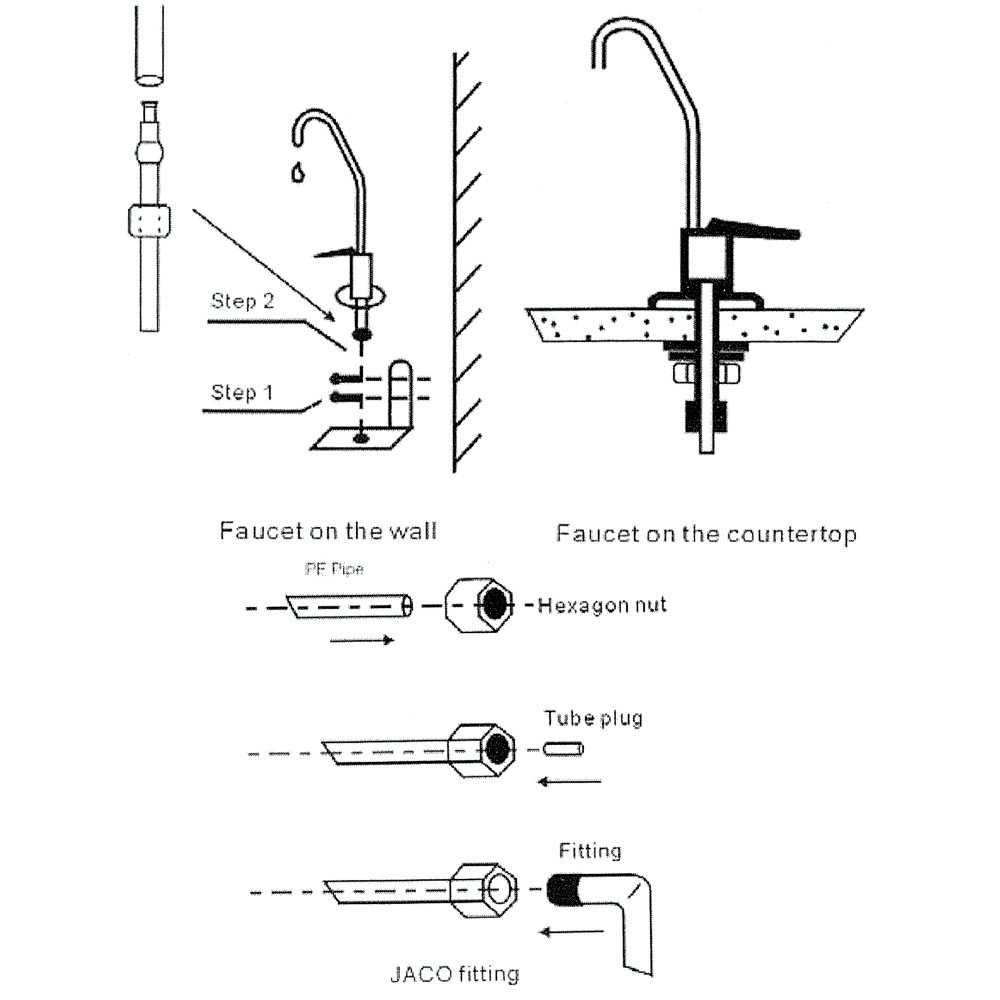 Step 2

Step 1

Faucet on the wall

Faucet on the countertop

PE Pipe

Hexagon nut

Tube plug

Fitting

JACO fitting